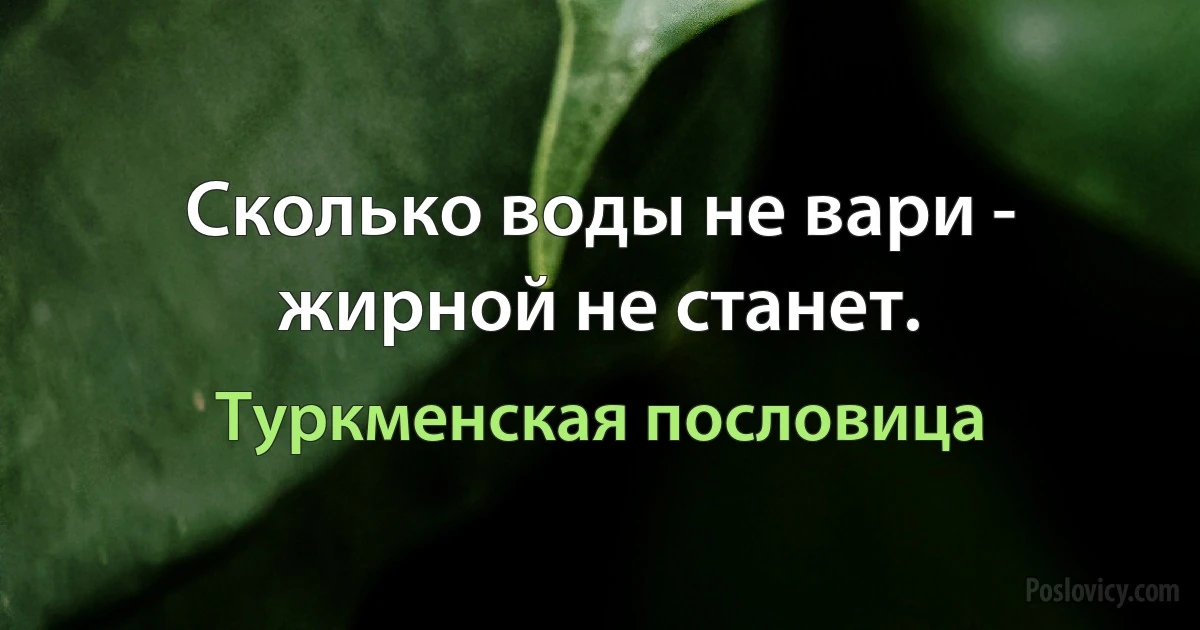 Сколько воды не вари - жирной не станет.

Туркменская пословица

Poslovicy.com